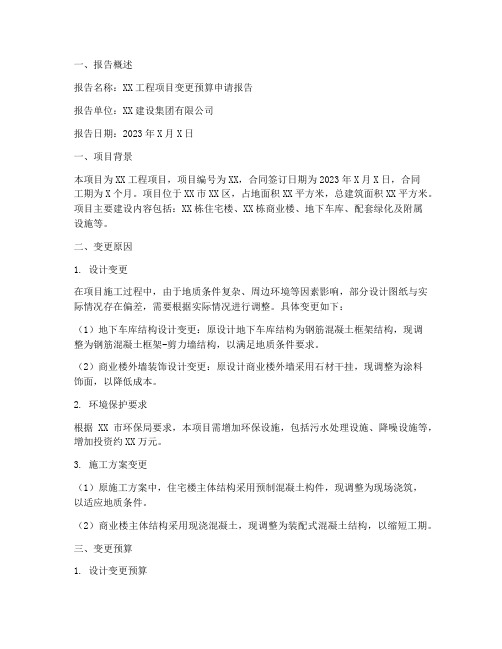 一、报告概述

报告名称：XX工程项目变更预算申请报告

报告单位：XX建设集团有限公司

报告日期：2023年X月X日

一、项目背景

本项目为XX工程项目，项目编号为XX，合同签订日期为2023年X月X日，合同工期为X个月。项目位于XX市XX区，占地面积XX平方米，总建筑面积XX平方米。项目主要建设内容包括：XX栋住宅楼、XX栋商业楼、地下车库、配套绿化及附属设施等。

二、变更原因

1. 设计变更

在项目施工过程中，由于地质条件复杂、周边环境等因素影响，部分设计图纸与实际情况存在偏差，需要根据实际情况进行调整。具体变更如下：

（1）地下车库结构设计变更：原设计地下车库结构为钢筋混凝土框架结构，现调整为钢筋混凝土框架-剪力墙结构，以满足地质条件要求。

（2）商业楼外墙装饰设计变更：原设计商业楼外墙采用石材干挂，现调整为涂料饰面，以降低成本。

2. 环境保护要求

根据 XX 市环保局要求，本项目需增加环保设施，包括污水处理设施、降噪设施等，增加投资约XX万元。

3. 施工方案变更

（1）原施工方案中，住宅楼主体结构采用预制混凝土构件，现调整为现场浇筑，以适应地质条件。

（2）商业楼主体结构采用现浇混凝土，现调整为装配式混凝土结构，以缩短工期。

三、变更预算

1. 设计变更预算